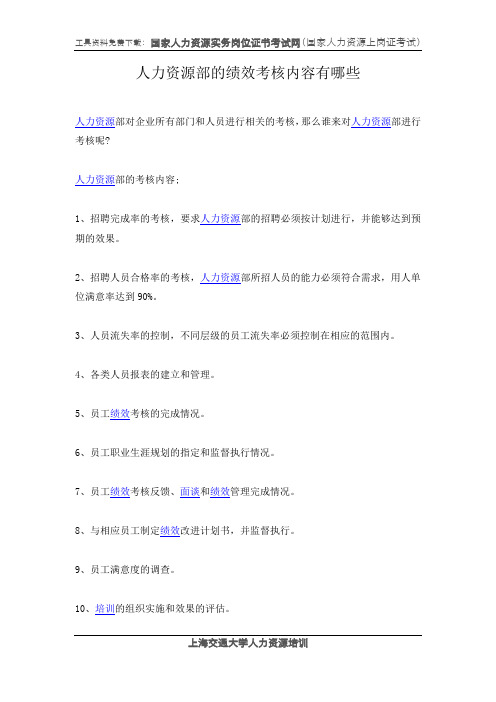 工具资料免费下载：国家人力资源实务岗位证书考试网（国家人力资源上岗证考试）

人力资源部的绩效考核内容有哪些

人力资源部对企业所有部门和人员进行相关的考核，那么谁来对人力资源部进行考核呢？

人力资源部的考核内容：

1、招聘完成率的考核，要求人力资源部的招聘必须按计划进行，并能够达到预期的效果。

2、招聘人员合格率的考核，人力资源部所招人员的能力必须符合需求，用人单位满意率达到 90%。

3、人员流失率的控制，不同层级的员工流失率必须控制在相应的范围内。

4、各类人员报表的建立和管理。

5、员工绩效考核的完成情况。

6、员工职业生涯规划的指定和监督执行情况。

7、员工绩效考核反馈、面谈和绩效管理完成情况。

8、与相应员工制定绩效改进计划书，并监督执行。

9、员工满意度的调查。

10、培训的组织实施和效果的评估。

上海交通大学人力资源培训